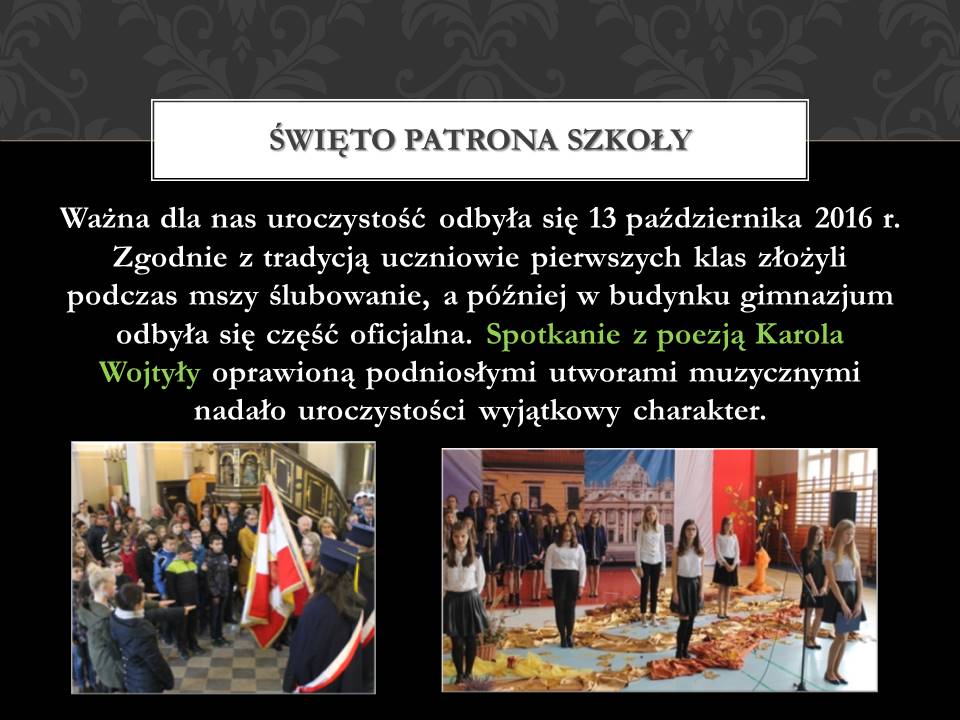 ŚWIĘTO PATRONA SZKOŁY

Ważna dla nas uroczystość odbyła się 13 października 2016 r. Zgodnie z tradycją uczniowie pierwszych klas złożyli podczas mszy ślubowanie, a później w budynku gimnazjum odbyła się część oficjalna. Spotkanie z poezją Karola Wojtyły oprawioną podniosłymi utworami muzycznymi nadało uroczystości wyjątkowy charakter.